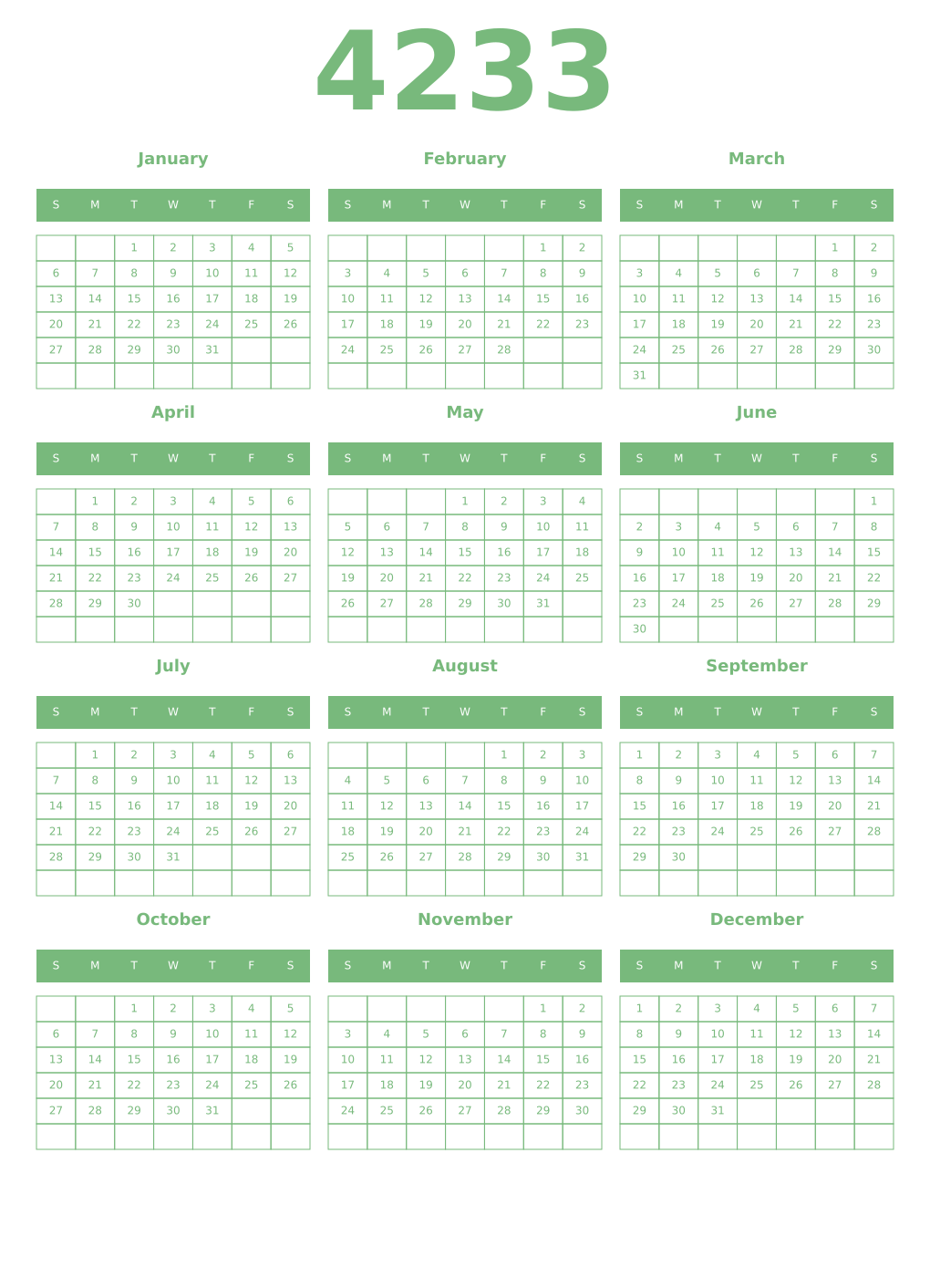 4233

January

| S | M | T | W | T | F | S |
|---|---|---|---|---|---|---|
| | | 1 | 2 | 3 | 4 | 5 |
| 6 | 7 | 8 | 9 | 10 | 11 | 12 |
| 13 | 14 | 15 | 16 | 17 | 18 | 19 |
| 20 | 21 | 22 | 23 | 24 | 25 | 26 |
| 27 | 28 | 29 | 30 | 31 | | |
| | | | | | | |

February

| S | M | T | W | T | F | S |
|---|---|---|---|---|---|---|
| | | | | | 1 | 2 |
| 3 | 4 | 5 | 6 | 7 | 8 | 9 |
| 10 | 11 | 12 | 13 | 14 | 15 | 16 |
| 17 | 18 | 19 | 20 | 21 | 22 | 23 |
| 24 | 25 | 26 | 27 | 28 | | |
| | | | | | | |

March

| S | M | T | W | T | F | S |
|---|---|---|---|---|---|---|
| | | | | | 1 | 2 |
| 3 | 4 | 5 | 6 | 7 | 8 | 9 |
| 10 | 11 | 12 | 13 | 14 | 15 | 16 |
| 17 | 18 | 19 | 20 | 21 | 22 | 23 |
| 24 | 25 | 26 | 27 | 28 | 29 | 30 |
| 31 | | | | | | |

April

| S | M | T | W | T | F | S |
|---|---|---|---|---|---|---|
| | 1 | 2 | 3 | 4 | 5 | 6 |
| 7 | 8 | 9 | 10 | 11 | 12 | 13 |
| 14 | 15 | 16 | 17 | 18 | 19 | 20 |
| 21 | 22 | 23 | 24 | 25 | 26 | 27 |
| 28 | 29 | 30 | | | | |
| | | | | | | |

May

| S | M | T | W | T | F | S |
|---|---|---|---|---|---|---|
| | | | 1 | 2 | 3 | 4 |
| 5 | 6 | 7 | 8 | 9 | 10 | 11 |
| 12 | 13 | 14 | 15 | 16 | 17 | 18 |
| 19 | 20 | 21 | 22 | 23 | 24 | 25 |
| 26 | 27 | 28 | 29 | 30 | 31 | |
| | | | | | | |

June

| S | M | T | W | T | F | S |
|---|---|---|---|---|---|---|
| | | | | | | 1 |
| 2 | 3 | 4 | 5 | 6 | 7 | 8 |
| 9 | 10 | 11 | 12 | 13 | 14 | 15 |
| 16 | 17 | 18 | 19 | 20 | 21 | 22 |
| 23 | 24 | 25 | 26 | 27 | 28 | 29 |
| 30 | | | | | | |

July

| S | M | T | W | T | F | S |
|---|---|---|---|---|---|---|
| | 1 | 2 | 3 | 4 | 5 | 6 |
| 7 | 8 | 9 | 10 | 11 | 12 | 13 |
| 14 | 15 | 16 | 17 | 18 | 19 | 20 |
| 21 | 22 | 23 | 24 | 25 | 26 | 27 |
| 28 | 29 | 30 | 31 | | | |
| | | | | | | |

August

| S | M | T | W | T | F | S |
|---|---|---|---|---|---|---|
| | | | | 1 | 2 | 3 |
| 4 | 5 | 6 | 7 | 8 | 9 | 10 |
| 11 | 12 | 13 | 14 | 15 | 16 | 17 |
| 18 | 19 | 20 | 21 | 22 | 23 | 24 |
| 25 | 26 | 27 | 28 | 29 | 30 | 31 |
| | | | | | | |

September

| S | M | T | W | T | F | S |
|---|---|---|---|---|---|---|
| 1 | 2 | 3 | 4 | 5 | 6 | 7 |
| 8 | 9 | 10 | 11 | 12 | 13 | 14 |
| 15 | 16 | 17 | 18 | 19 | 20 | 21 |
| 22 | 23 | 24 | 25 | 26 | 27 | 28 |
| 29 | 30 | | | | | |
| | | | | | | |

October

| S | M | T | W | T | F | S |
|---|---|---|---|---|---|---|
| | | 1 | 2 | 3 | 4 | 5 |
| 6 | 7 | 8 | 9 | 10 | 11 | 12 |
| 13 | 14 | 15 | 16 | 17 | 18 | 19 |
| 20 | 21 | 22 | 23 | 24 | 25 | 26 |
| 27 | 28 | 29 | 30 | 31 | | |
| | | | | | | |

November

| S | M | T | W | T | F | S |
|---|---|---|---|---|---|---|
| | | | | | 1 | 2 |
| 3 | 4 | 5 | 6 | 7 | 8 | 9 |
| 10 | 11 | 12 | 13 | 14 | 15 | 16 |
| 17 | 18 | 19 | 20 | 21 | 22 | 23 |
| 24 | 25 | 26 | 27 | 28 | 29 | 30 |
| | | | | | | |

December

| S | M | T | W | T | F | S |
|---|---|---|---|---|---|---|
| 1 | 2 | 3 | 4 | 5 | 6 | 7 |
| 8 | 9 | 10 | 11 | 12 | 13 | 14 |
| 15 | 16 | 17 | 18 | 19 | 20 | 21 |
| 22 | 23 | 24 | 25 | 26 | 27 | 28 |
| 29 | 30 | 31 | | | | |
| | | | | | | |